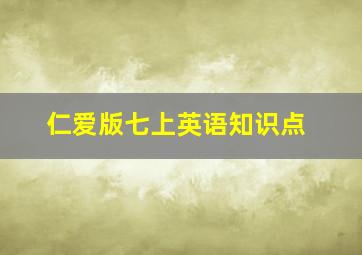 仁爱版七上英语知识点